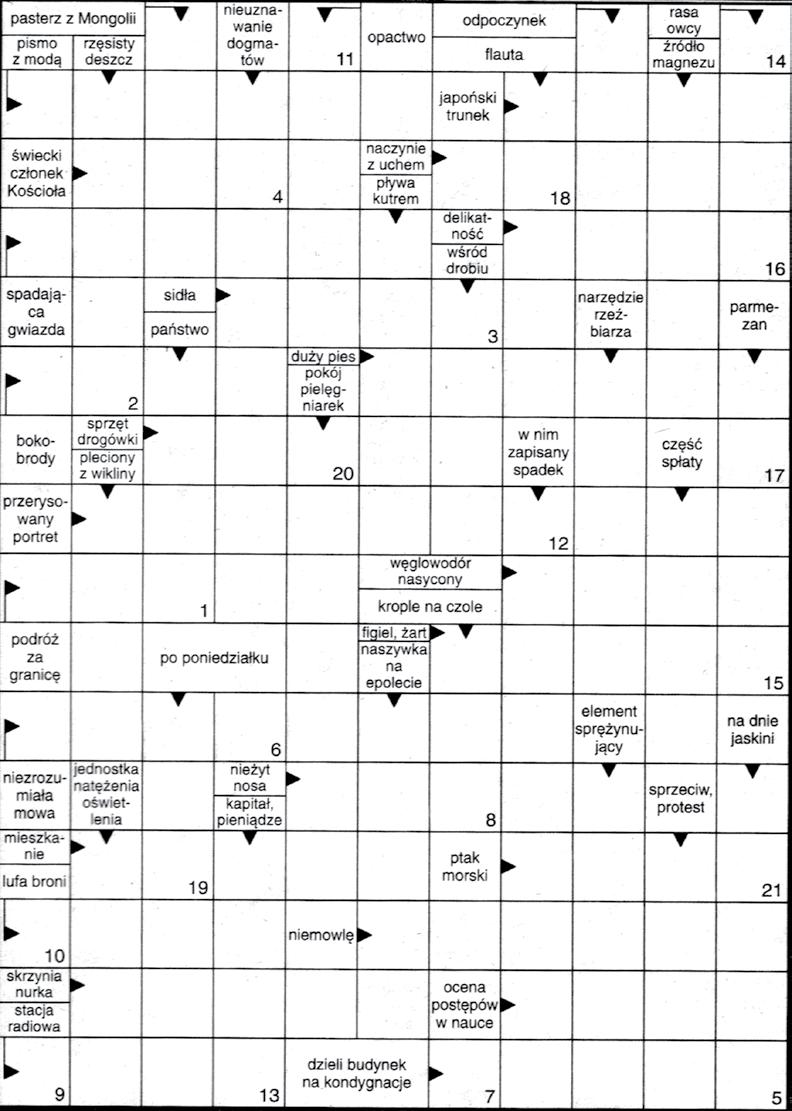 pasterz z Mongolii
pismo z modą
rzęsisty deszcz
nieuznawanie dogmatów
11
opactwo
odpoczynek
flauta
rasa owcy
źródło magnezu
14

japoński trunek

świecki członek Kościoła
4
naczynie z uchem
pływa kutrem
18

delikatność
wśród drobiu
16

spadająca gwiazda
sidła
państwo
3
narzędzie rzeźbiarza
parmezan

2
duży pies
pokój pielęgniarek

bokobrody
sprzęt drogówki
pleciony z wikliny
20
w nim zapisany spadek
część spłaty
17

przerysowany portret
12

1
węglowodór nasycony
krople na czole

podróż za granicę
po poniedziałku
figiel, żart
naszywka na epolecie
15

6
element sprężynujący
na dnie jaskini

niezrozumiała mowa
jednostka natężenia oświetlenia
nieżyt nosa
kapitał, pieniądze
8
sprzeciw, protest

mieszkanie
lufa broni
19
ptak morski
21

10
niemowlę

skrzynia nurka
stacja radiowa
ocena postępów w nauce

9
13
dzieli budynek na kondygnacje
7
5